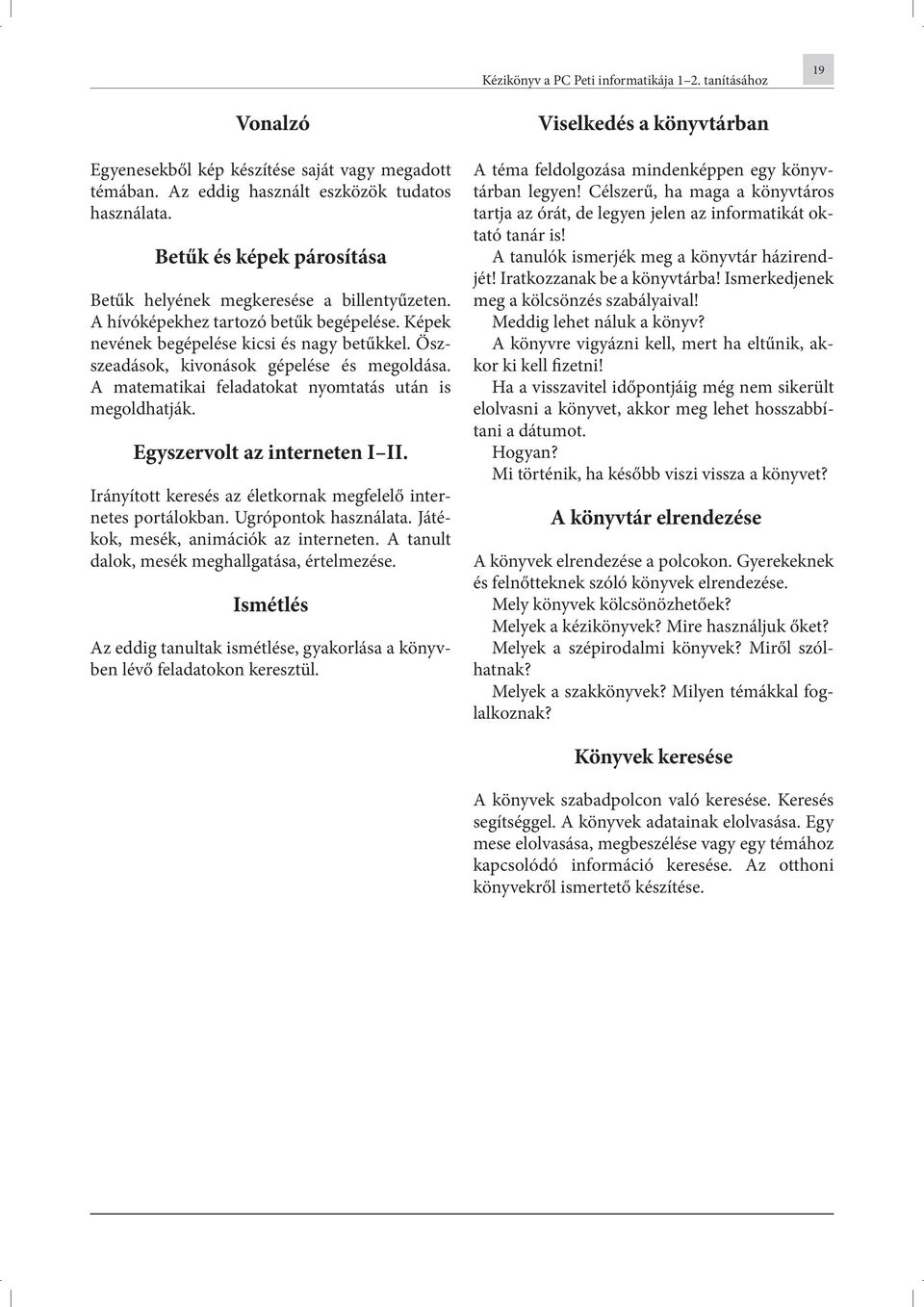 Kézikönyv a PC Peti informatikája 1–2. tanításához

19

Vonalzó

Egyenesekből kép készítése saját vagy megadott témában. Az eddig használt eszközök tudatos használata.

Betűk és képek párosítása

Betűk helyének megkeresése a billentyűzeten. A hívóképekhez tartozó betűk begépelése. Képek nevének begépelése kicsi és nagy betűkkel. Összeadások, kivonások gépelése és megoldása. A matematikai feladatokat nyomtatás után is megoldhatják.

Egyszervolt az interneten I–II.

Irányított keresés az életkornak megfelelő internetes portálokban. Ugrópontok használata. Játékok, mesék, animációk az interneten. A tanult dalok, mesék meghallgatása, értelmezése.

Ismétlés

Az eddig tanultak ismétlése, gyakorlása a könyvben lévő feladatokon keresztül.

Viselkedés a könyvtárban

A téma feldolgozása mindenképpen egy könyvtárban legyen! Célszerű, ha maga a könyvtáros tartja az órát, de legyen jelen az informatikát oktató tanár is!

A tanulók ismerjék meg a könyvtár házirendjét! Iratkozzanak be a könyvtárba! Ismerkedjenek meg a kölcsönzés szabályaival!

Meddig lehet náluk a könyv?

A könyvre vigyázni kell, mert ha eltűnik, akkor ki kell fizetni!

Ha a visszavitel időpontjáig még nem sikerült elolvasni a könyvet, akkor meg lehet hosszabbítani a dátumot.

Hogyan?

Mi történik, ha később viszi vissza a könyvet?

A könyvtár elrendezése

A könyvek elrendezése a polcokon. Gyerekeknek és felnőtteknek szóló könyvek elrendezése.

Mely könyvek kölcsönözhetőek?

Melyek a kézikönyvek? Mire használjuk őket?

Melyek a szépirodalmi könyvek? Miről szólhatnak?

Melyek a szakkönyvek? Milyen témákkal foglalkoznak?

Könyvek keresése

A könyvek szabadpolcon való keresése. Keresés segítséggel. A könyvek adatainak elolvasása. Egy mese elolvasása, megbeszélése vagy egy témához kapcsolódó információ keresése. Az otthoni könyvekről ismertető készítése.